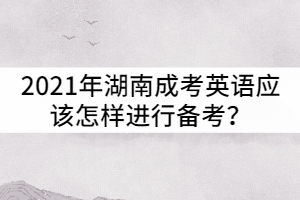 2021年湖南成考英语应该怎样进行备考？